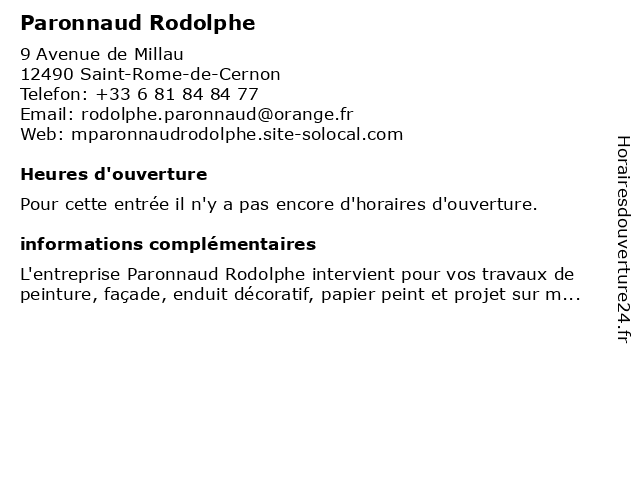 Paronnaud Rodolphe

9 Avenue de Millau
12490 Saint-Rome-de-Cernon
Telefon: +33 6 81 84 84 77
Email: rodolphe.paronnaud@orange.fr
Web: mparonnaudrodolphe.site-solocal.com

Heures d'ouverture

Pour cette entrée il n'y a pas encore d'horaires d'ouverture.

informations complémentaires

L'entreprise Paronnaud Rodolphe intervient pour vos travaux de peinture, façade, enduit décoratif, papier peint et projet sur m...

Horairesdouverture24.fr